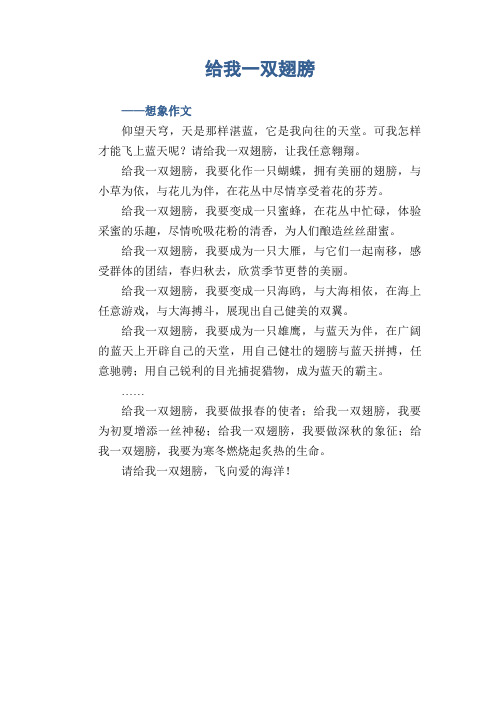 给我一双翅膀

——想象作文

仰望天穹，天是那样湛蓝，它是我向往的天堂。可我怎样才能飞上蓝天呢？请给我一双翅膀，让我任意翱翔。

给我一双翅膀，我要化作一只蝴蝶，拥有美丽的翅膀，与小草为依，与花儿为伴，在花丛中尽情享受着花的芬芳。

给我一双翅膀，我要变成一只蜜蜂，在花丛中忙碌，体验采蜜的乐趣，尽情吮吸花粉的清香，为人们酿造丝丝甜蜜。

给我一双翅膀，我要成为一只大雁，与它们一起南移，感受群体的团结，春归秋去，欣赏季节更替的美丽。

给我一双翅膀，我要变成一只海鸥，与大海相依，在海上任意游戏，与大海搏斗，展现出自己健美的双翼。

给我一双翅膀，我要成为一只雄鹰，与蓝天为伴，在广阔的蓝天上开辟自己的天堂，用自己健壮的翅膀与蓝天拼搏，任意驰骋；用自己锐利的目光捕捉猎物，成为蓝天的霸主。

……

给我一双翅膀，我要做报春的使者；给我一双翅膀，我要为初夏增添一丝神秘；给我一双翅膀，我要做深秋的象征；给我一双翅膀，我要为寒冬燃烧起炙热的生命。

请给我一双翅膀，飞向爱的海洋！